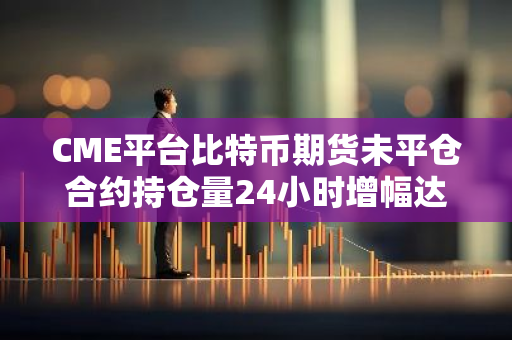 CME平台比特币期货未平仓合约持仓量24小时增幅达